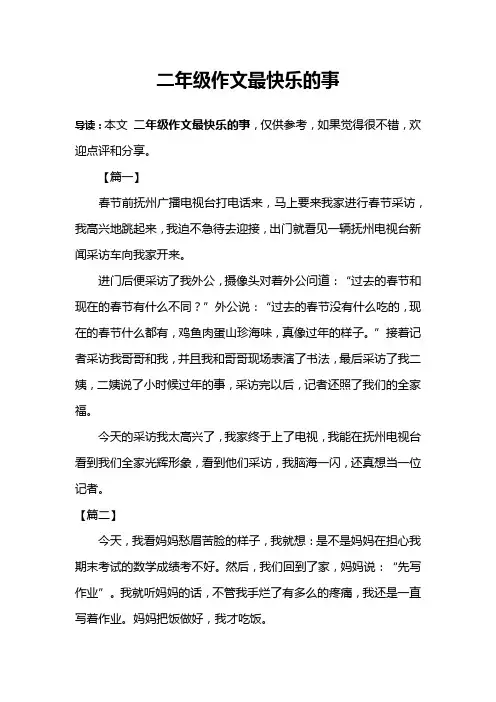 二年级作文最快乐的事

导读：本文 二年级作文最快乐的事，仅供参考，如果觉得很不错，欢迎点评和分享。

【篇一】

春节前抚州广播电视台打电话来，马上要来我家进行春节采访，我高兴地跳起来，我迫不急待去迎接，出门就看见一辆抚州电视台新闻采访车向我家开来。

进门后便采访了我外公，摄像头对着外公问道：“过去的春节和现在的春节有什么不同？”外公说：“过去的春节没有什么吃的，现在的春节什么都有，鸡鱼肉蛋山珍海味，真像过年的样子。”接着记者采访我哥哥和我，并且我和哥哥现场表演了书法，最后采访了我二姨，二姨说了小时候过年的事，采访完以后，记者还照了我们的全家福。

今天的采访我太高兴了，我家终于上了电视，我能在抚州电视台看到我们全家光辉形象，看到他们采访，我脑海一闪，还真想当一位记者。

【篇二】

今天，我看妈妈愁眉苦脸的样子，我就想：是不是妈妈在担心我期末考试的数学成绩考不好。然后，我们回到了家，妈妈说：“先写作业”。我就听妈妈的话，不管我手烂了有多么的疼痛，我还是一直写着作业。妈妈把饭做好，我才吃饭。